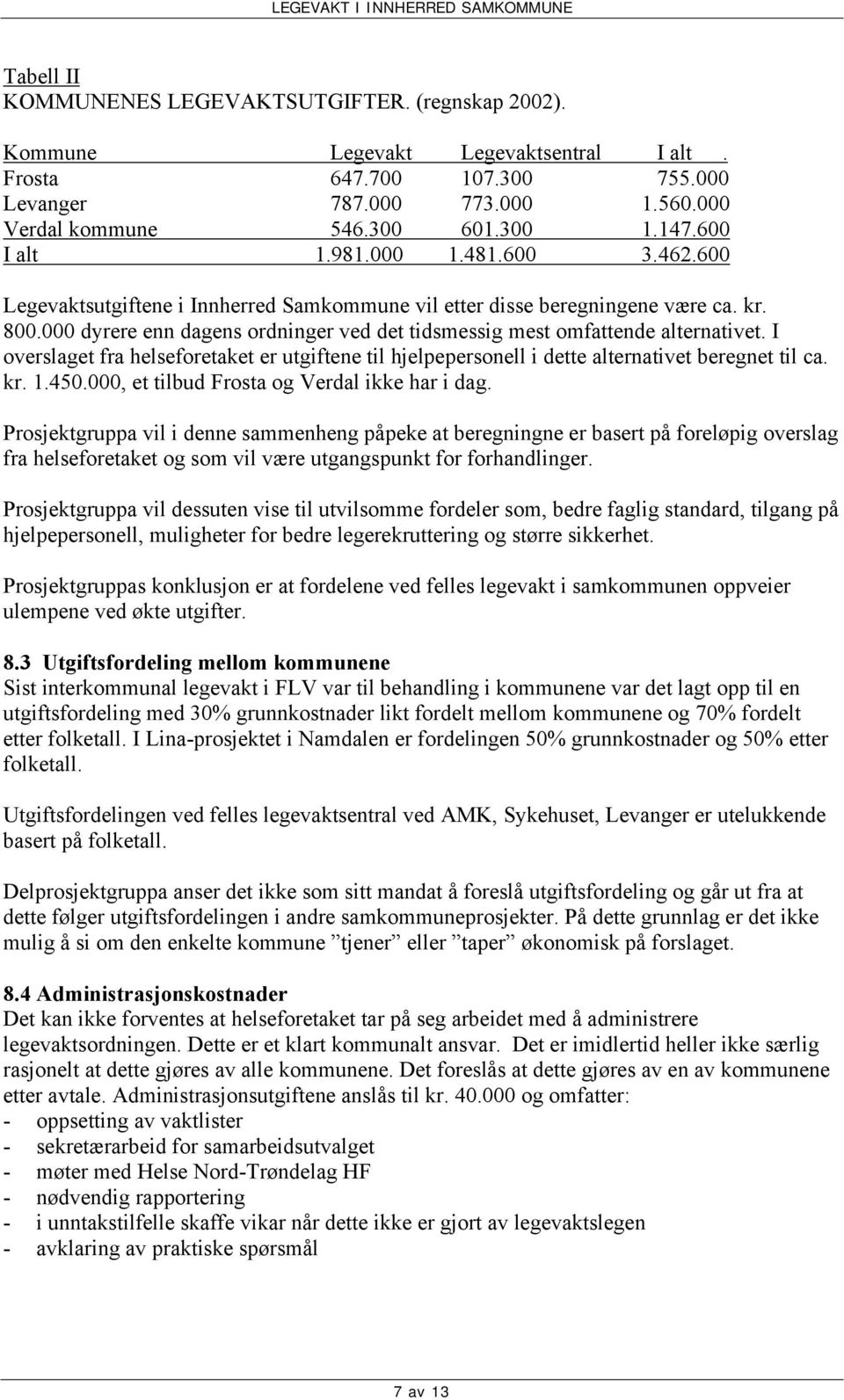 LEGEVAKT I INNHERRED SAMKOMMUNE

Tabell II
KOMMUNENES LEGEVAKTSUTGIFTER. (regnskap 2002).

| Kommune | Legevakt | Legevaktsentral | I alt . |
|---|---|---|---|
| Frosta | 647.700 | 107.300 | 755.000 |
| Levanger | 787.000 | 773.000 | 1.560.000 |
| Verdal kommune | 546.300 | 601.300 | 1.147.600 |
| I alt | 1.981.000 | 1.481.600 | 3.462.600 |

Legevaktsutgiftene i Innherred Samkommune vil etter disse beregningene være ca. kr. 800.000 dyrere enn dagens ordninger ved det tidsmessig mest omfattende alternativet. I overslaget fra helseforetaket er utgiftene til hjelpepersonell i dette alternativet beregnet til ca. kr. 1.450.000, et tilbud Frosta og Verdal ikke har i dag.

Prosjektgruppa vil i denne sammenheng påpeke at beregningne er basert på foreløpig overslag fra helseforetaket og som vil være utgangspunkt for forhandlinger.

Prosjektgruppa vil dessuten vise til utvilsomme fordeler som, bedre faglig standard, tilgang på hjelpepersonell, muligheter for bedre legerekruttering og større sikkerhet.

Prosjektgruppas konklusjon er at fordelene ved felles legevakt i samkommunen oppveier ulempene ved økte utgifter.

8.3 Utgiftsfordeling mellom kommunene
Sist interkommunal legevakt i FLV var til behandling i kommunene var det lagt opp til en utgiftsfordeling med 30% grunnkostnader likt fordelt mellom kommunene og 70% fordelt etter folketall. I Lina-prosjektet i Namdalen er fordelingen 50% grunnkostnader og 50% etter folketall.

Utgiftsfordelingen ved felles legevaktsentral ved AMK, Sykehuset, Levanger er utelukkende basert på folketall.

Delprosjektgruppa anser det ikke som sitt mandat å foreslå utgiftsfordeling og går ut fra at dette følger utgiftsfordelingen i andre samkommuneprosjekter. På dette grunnlag er det ikke mulig å si om den enkelte kommune ”tjener” eller ”taper” økonomisk på forslaget.

8.4 Administrasjonskostnader
Det kan ikke forventes at helseforetaket tar på seg arbeidet med å administrere legevaktsordningen. Dette er et klart kommunalt ansvar. Det er imidlertid heller ikke særlig rasjonelt at dette gjøres av alle kommunene. Det foreslås at dette gjøres av en av kommunene etter avtale. Administrasjonsutgiftene anslås til kr. 40.000 og omfatter:
- oppsetting av vaktlister
- sekretærarbeid for samarbeidsutvalget
- møter med Helse Nord-Trøndelag HF
- nødvendig rapportering
- i unntakstilfelle skaffe vikar når dette ikke er gjort av legevaktslegen
- avklaring av praktiske spørsmål

7 av 13